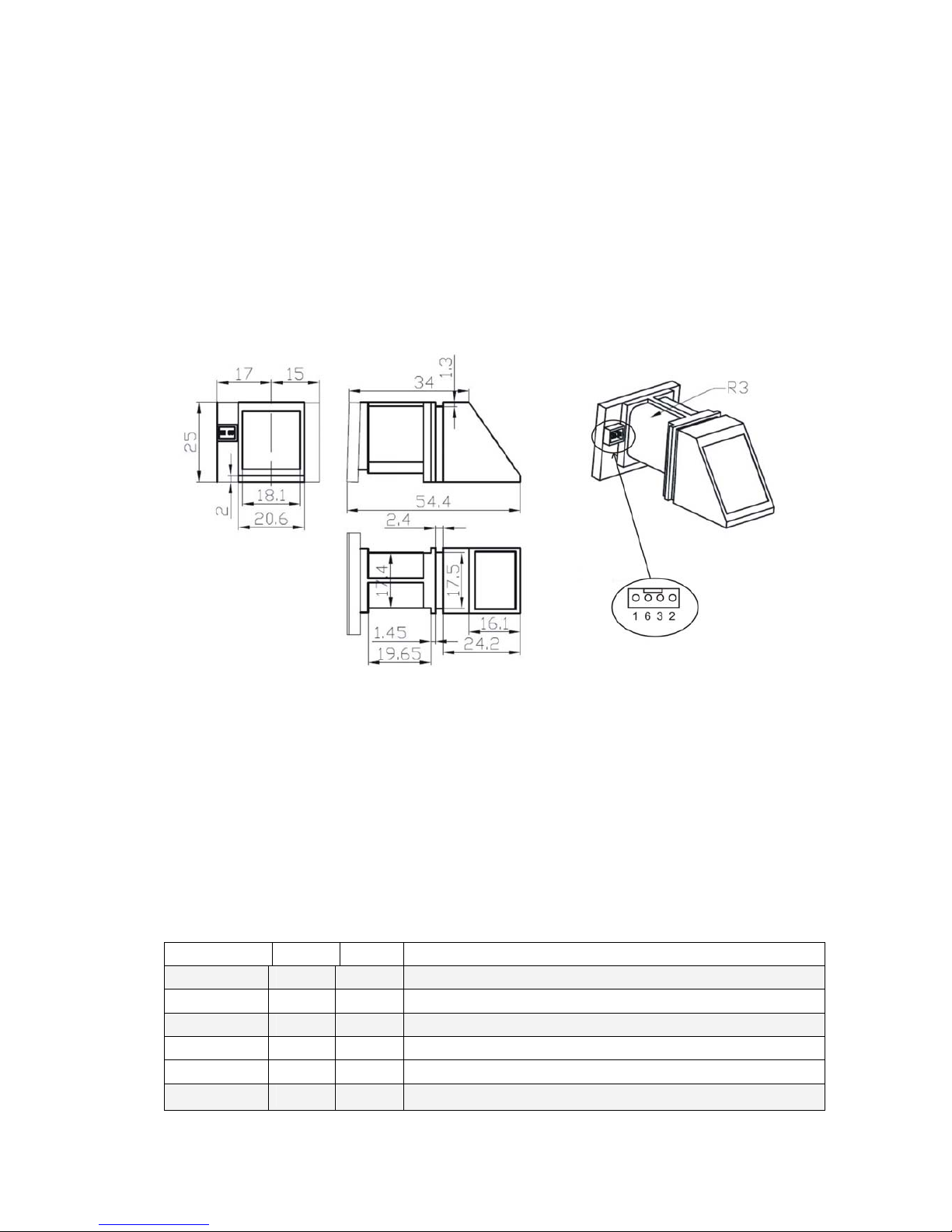 17 15
25
2
18.1
20.6
34
1.3
54.4
2.4
17.4
17.5
1.45
19.65
16.1
24.2
R3
1 6 3 2